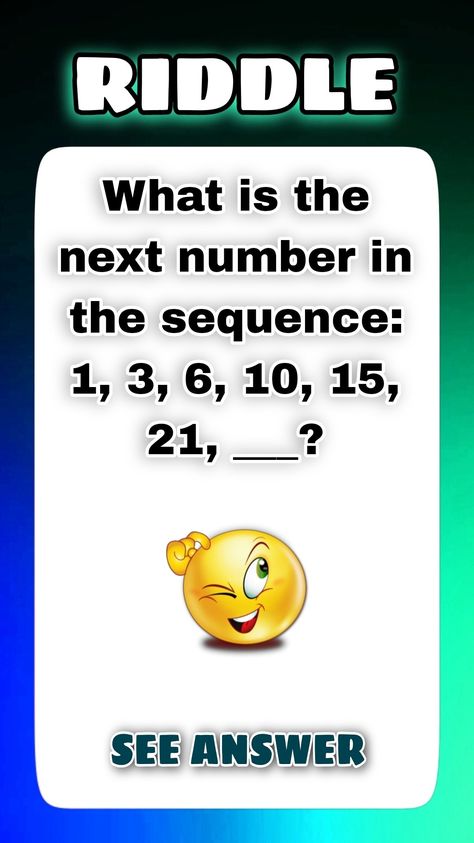 RIDDLE

What is the next number in the sequence: 1, 3, 6, 10, 15, 21, ___?

SEE ANSWER